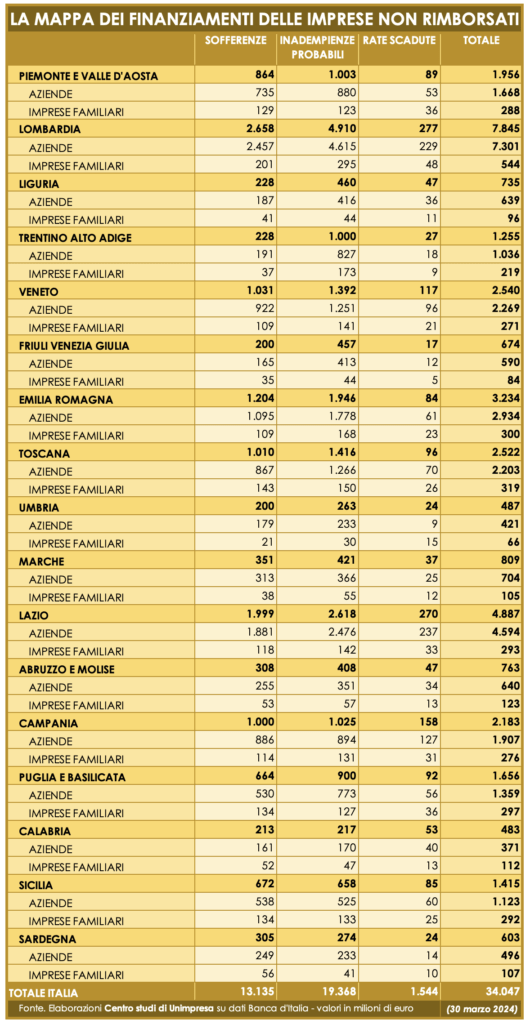 LA MAPPA DEI FINANZIAMENTI DELLE IMPRESE NON RIMBORSATI

| | SOFFERENZE | INADEMPIENZE PROBABILI | RATE SCADUTE | TOTALE |
|---|---|---|---|---|
| PIEMONTE E VALLE D'AOSTA | 864 | 1.003 | 89 | 1.956 |
| AZIENDE | 735 | 880 | 53 | 1.668 |
| IMPRESE FAMILIARI | 129 | 123 | 36 | 288 |
| LOMBARDIA | 2.658 | 4.910 | 277 | 7.845 |
| AZIENDE | 2.457 | 4.615 | 229 | 7.301 |
| IMPRESE FAMILIARI | 201 | 295 | 48 | 544 |
| LIGURIA | 228 | 460 | 47 | 735 |
| AZIENDE | 187 | 416 | 36 | 639 |
| IMPRESE FAMILIARI | 41 | 44 | 11 | 96 |
| TRENTINO ALTO ADIGE | 228 | 1.000 | 27 | 1.255 |
| AZIENDE | 191 | 827 | 18 | 1.036 |
| IMPRESE FAMILIARI | 37 | 173 | 9 | 219 |
| VENETO | 1.031 | 1.392 | 117 | 2.540 |
| AZIENDE | 922 | 1.251 | 96 | 2.269 |
| IMPRESE FAMILIARI | 109 | 141 | 21 | 271 |
| FRIULI VENEZIA GIULIA | 200 | 457 | 17 | 674 |
| AZIENDE | 165 | 413 | 12 | 590 |
| IMPRESE FAMILIARI | 35 | 44 | 5 | 84 |
| EMILIA ROMAGNA | 1.204 | 1.946 | 84 | 3.234 |
| AZIENDE | 1.095 | 1.778 | 61 | 2.934 |
| IMPRESE FAMILIARI | 109 | 168 | 23 | 300 |
| TOSCANA | 1.010 | 1.416 | 96 | 2.522 |
| AZIENDE | 867 | 1.266 | 70 | 2.203 |
| IMPRESE FAMILIARI | 143 | 150 | 26 | 319 |
| UMBRIA | 200 | 263 | 24 | 487 |
| AZIENDE | 179 | 233 | 9 | 421 |
| IMPRESE FAMILIARI | 21 | 30 | 15 | 66 |
| MARCHE | 351 | 421 | 37 | 809 |
| AZIENDE | 313 | 366 | 25 | 704 |
| IMPRESE FAMILIARI | 38 | 55 | 12 | 105 |
| LAZIO | 1.999 | 2.618 | 270 | 4.887 |
| AZIENDE | 1.881 | 2.476 | 237 | 4.594 |
| IMPRESE FAMILIARI | 118 | 142 | 33 | 293 |
| ABRUZZO E MOLISE | 308 | 408 | 47 | 763 |
| AZIENDE | 255 | 351 | 34 | 640 |
| IMPRESE FAMILIARI | 53 | 57 | 13 | 123 |
| CAMPANIA | 1.000 | 1.025 | 158 | 2.183 |
| AZIENDE | 886 | 894 | 127 | 1.907 |
| IMPRESE FAMILIARI | 114 | 131 | 31 | 276 |
| PUGLIA E BASILICATA | 664 | 900 | 92 | 1.656 |
| AZIENDE | 530 | 773 | 56 | 1.359 |
| IMPRESE FAMILIARI | 134 | 127 | 36 | 297 |
| CALABRIA | 213 | 217 | 53 | 483 |
| AZIENDE | 161 | 170 | 40 | 371 |
| IMPRESE FAMILIARI | 52 | 47 | 13 | 112 |
| SICILIA | 672 | 658 | 85 | 1.415 |
| AZIENDE | 538 | 525 | 60 | 1.123 |
| IMPRESE FAMILIARI | 134 | 133 | 25 | 292 |
| SARDEGNA | 305 | 274 | 24 | 603 |
| AZIENDE | 249 | 233 | 14 | 496 |
| IMPRESE FAMILIARI | 56 | 41 | 10 | 107 |
| TOTALE ITALIA | 13.135 | 19.368 | 1.544 | 34.047 |

Fonte. Elaborazioni Centro studi di Unimpresa su dati Banca d'Italia - valori in milioni di euro (30 marzo 2024)